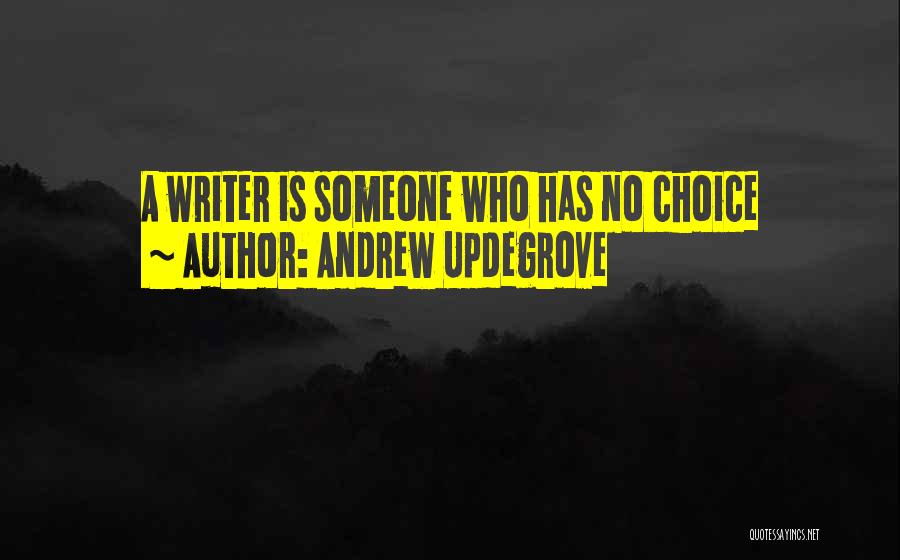 A WRITER IS SOMEONE WHO HAS NO CHOICE
~ AUTHOR: ANDREW UPDEGROVE

QUOTESSAYINGS.NET